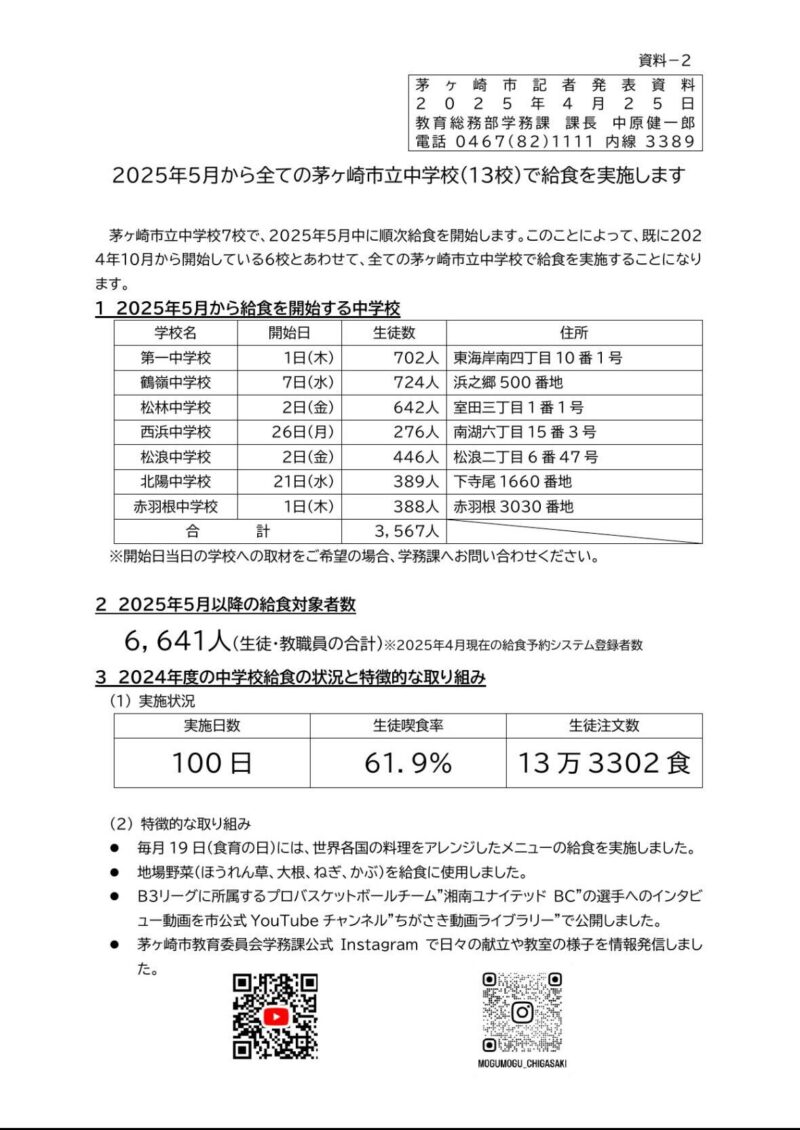 資料－2

茅ヶ崎市記者発表資料
2025年4月25日
教育総務部学務課 課長 中原健一郎
電話 0467(82)1111 内線 3389

2025年5月から全ての茅ヶ崎市立中学校(13校)で給食を実施します

茅ヶ崎市立中学校7校で、2025年5月中に順次給食を開始します。このことによって、既に2024年10月から開始している6校とあわせて、全ての茅ヶ崎市立中学校で給食を実施することになります。

1 2025年5月から給食を開始する中学校

| 学校名 | 開始日 | 生徒数 | 住所 |
|---|---|---|---|
| 第一中学校 | 1日(木) | 702人 | 東海岸南四丁目10番1号 |
| 鶴嶺中学校 | 7日(水) | 724人 | 浜之郷500番地 |
| 松林中学校 | 2日(金) | 642人 | 室田三丁目1番1号 |
| 西浜中学校 | 26日(月) | 276人 | 南湖六丁目15番3号 |
| 松浪中学校 | 2日(金) | 446人 | 松浪二丁目6番47号 |
| 北陽中学校 | 21日(水) | 389人 | 下寺尾1660番地 |
| 赤羽根中学校 | 1日(木) | 388人 | 赤羽根3030番地 |
| 合　　計 | | 3,567人 | |

※開始日当日の学校への取材をご希望の場合、学務課へお問い合わせください。

2 2025年5月以降の給食対象者数

6,641人(生徒・教職員の合計)※2025年4月現在の給食予約システム登録者数

3 2024年度の中学校給食の状況と特徴的な取り組み

(1) 実施状況

| 実施日数 | 生徒喫食率 | 生徒注文数 |
|---|---|---|
| 100日 | 61.9% | 13万3302食 |

(2) 特徴的な取り組み
● 毎月19日(食育の日)には、世界各国の料理をアレンジしたメニューの給食を実施しました。
● 地場野菜(ほうれん草、大根、ねぎ、かぶ)を給食に使用しました。
● B3リーグに所属するプロバスケットボールチーム"湘南ユナイテッド BC"の選手へのインタビュー動画を市公式 YouTube チャンネル"ちがさき動画ライブラリー"で公開しました。
● 茅ヶ崎市教育委員会学務課公式 Instagram で日々の献立や教室の様子を情報発信しました。

MOGUMOGU_CHIGASAKI